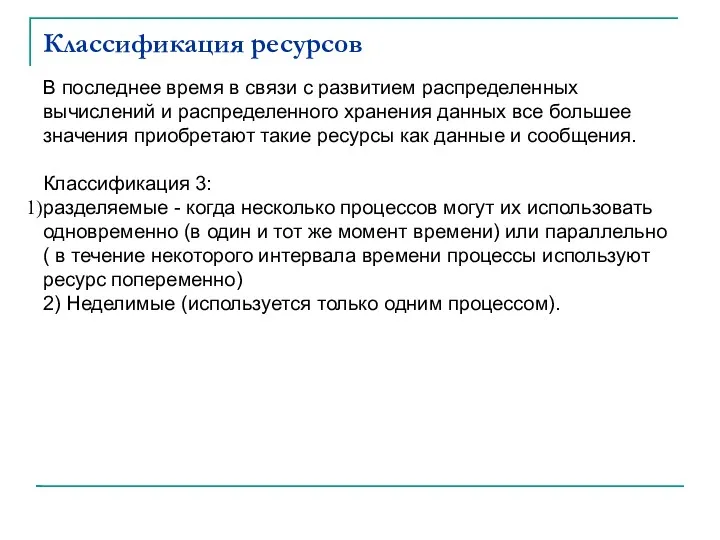 Классификация ресурсов

В последнее время в связи с развитием распределенных вычислений и распределенного хранения данных все большее значения приобретают такие ресурсы как данные и сообщения.

Классификация 3:
1)разделяемые - когда несколько процессов могут их использовать одновременно (в один и тот же момент времени) или параллельно ( в течение некоторого интервала времени процессы используют ресурс попеременно)
2) Неделимые (используется только одним процессом).